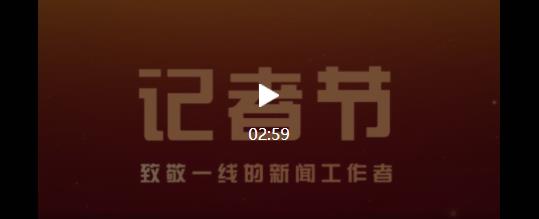 记者节
02:59
致敬一线的新闻工作者